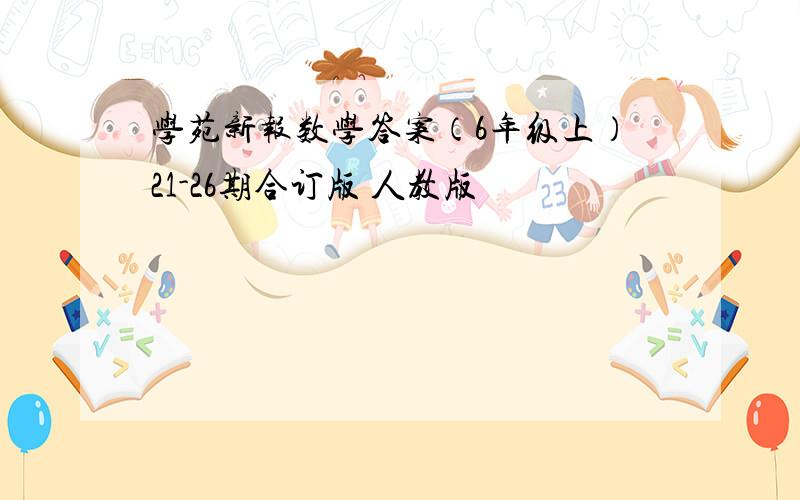 學苑新報数學答案（6年级上）21-26期合订版 人教版